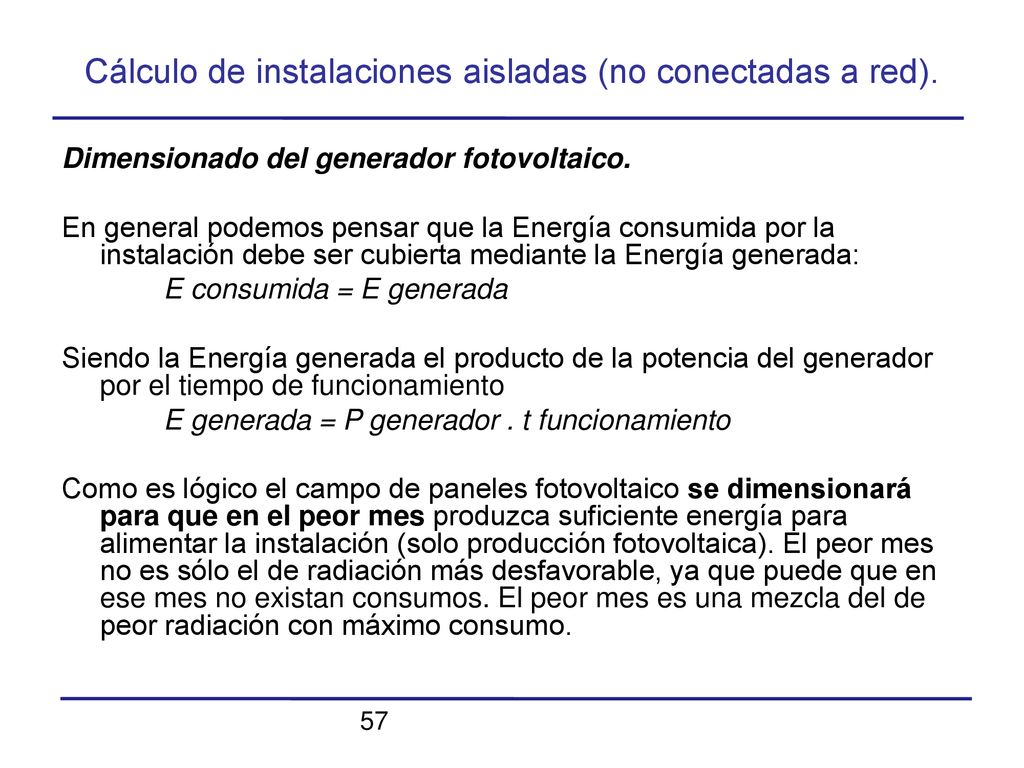 Cálculo de instalaciones aisladas (no conectadas a red).

Dimensionado del generador fotovoltaico.

En general podemos pensar que la Energía consumida por la instalación debe ser cubierta mediante la Energía generada:
E consumida = E generada

Siendo la Energía generada el producto de la potencia del generador por el tiempo de funcionamiento
E generada = P generador . t funcionamiento

Como es lógico el campo de paneles fotovoltaico se dimensionará para que en el peor mes produzca suficiente energía para alimentar la instalación (solo producción fotovoltaica). El peor mes no es sólo el de radiación más desfavorable, ya que puede que en ese mes no existan consumos. El peor mes es una mezcla del de peor radiación con máximo consumo.

57